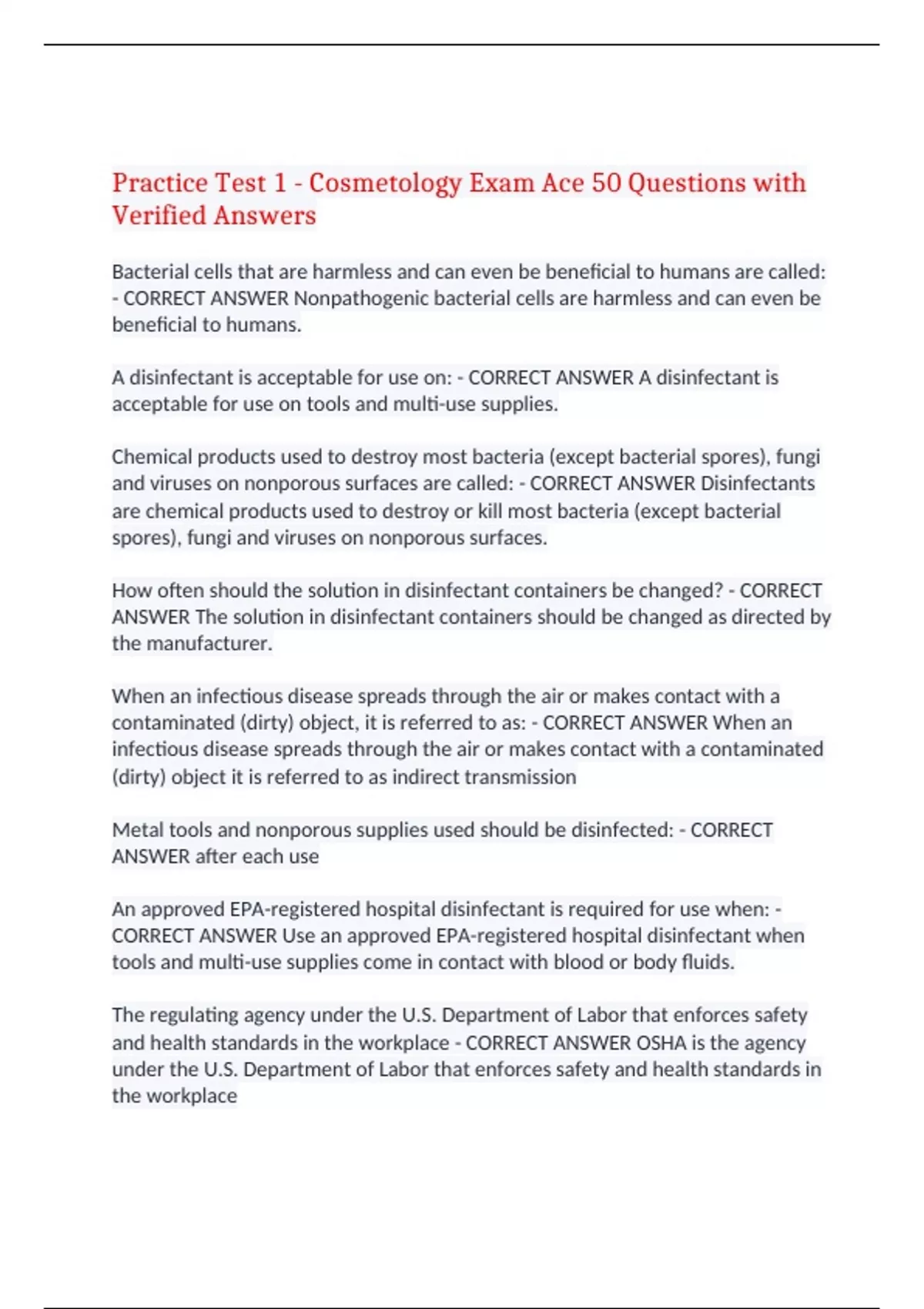 Practice Test 1 - Cosmetology Exam Ace 50 Questions with Verified Answers

Bacterial cells that are harmless and can even be beneficial to humans are called: - CORRECT ANSWER Nonpathogenic bacterial cells are harmless and can even be beneficial to humans.

A disinfectant is acceptable for use on: - CORRECT ANSWER A disinfectant is acceptable for use on tools and multi-use supplies.

Chemical products used to destroy most bacteria (except bacterial spores), fungi and viruses on nonporous surfaces are called: - CORRECT ANSWER Disinfectants are chemical products used to destroy or kill most bacteria (except bacterial spores), fungi and viruses on nonporous surfaces.

How often should the solution in disinfectant containers be changed? - CORRECT ANSWER The solution in disinfectant containers should be changed as directed by the manufacturer.

When an infectious disease spreads through the air or makes contact with a contaminated (dirty) object, it is referred to as: - CORRECT ANSWER When an infectious disease spreads through the air or makes contact with a contaminated (dirty) object it is referred to as indirect transmission

Metal tools and nonporous supplies used should be disinfected: - CORRECT ANSWER after each use

An approved EPA-registered hospital disinfectant is required for use when: - CORRECT ANSWER Use an approved EPA-registered hospital disinfectant when tools and multi-use supplies come in contact with blood or body fluids.

The regulating agency under the U.S. Department of Labor that enforces safety and health standards in the workplace - CORRECT ANSWER OSHA is the agency under the U.S. Department of Labor that enforces safety and health standards in the workplace